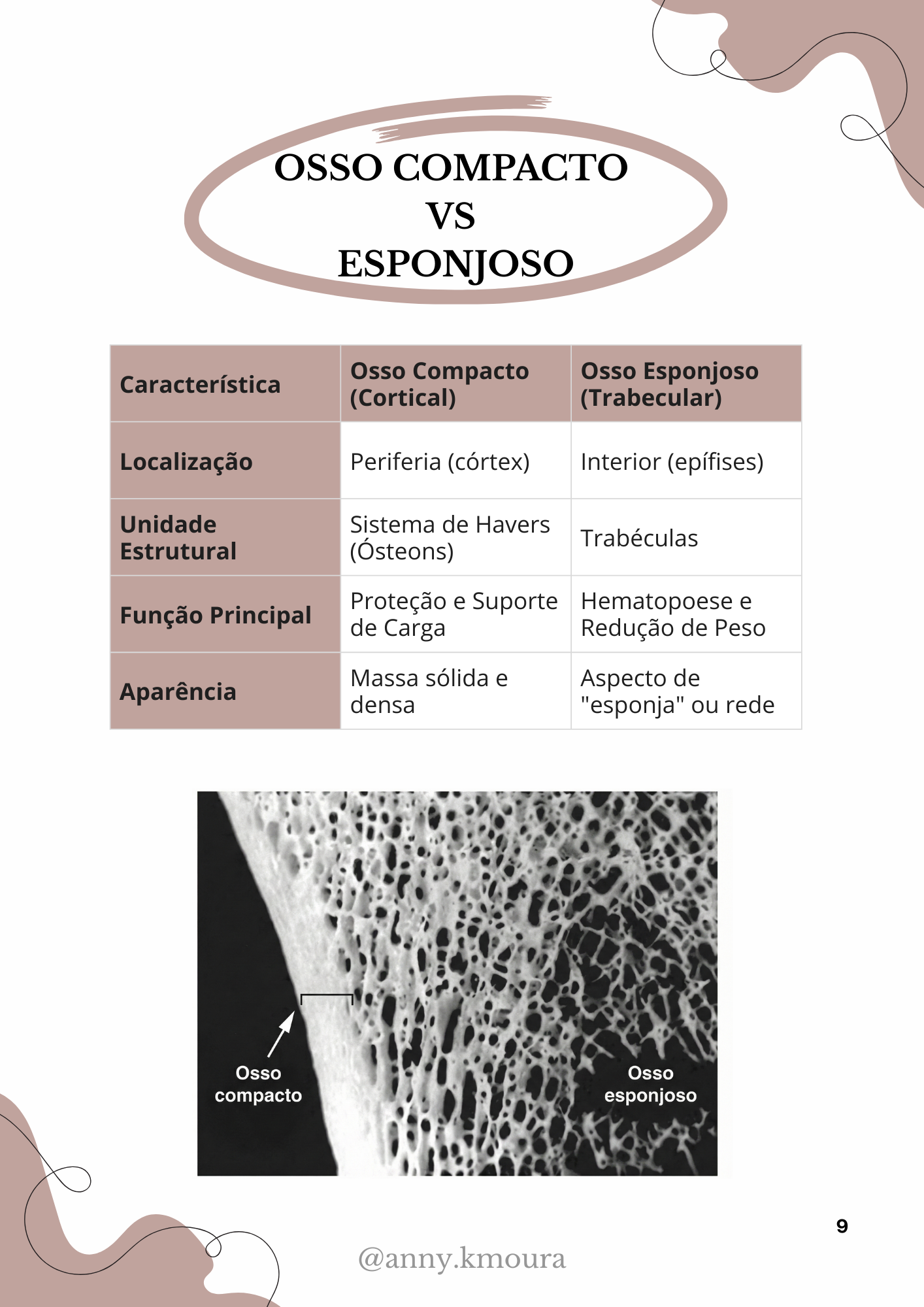 OSSO COMPACTO
VS
ESPONJOSO

| Característica | Osso Compacto (Cortical) | Osso Esponjoso (Trabecular) |
|---|---|---|
| Localização | Periferia (córtex) | Interior (epífises) |
| Unidade Estrutural | Sistema de Havers (Ósteons) | Trabéculas |
| Função Principal | Proteção e Suporte de Carga | Hematopoese e Redução de Peso |
| Aparência | Massa sólida e densa | Aspecto de "esponja" ou rede |

Osso compacto

Osso esponjoso

9

@anny.kmoura